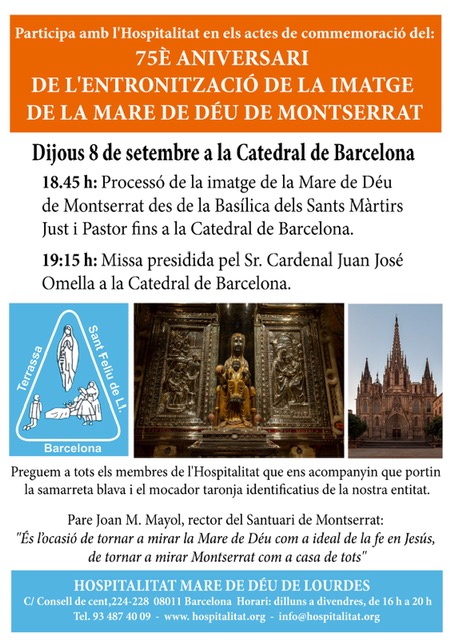 Participa amb l'Hospitalitat en els actes de commemoració del:
75È ANIVERSARI
DE L'ENTRONITZACIÓ DE LA IMATGE
DE LA MARE DE DÉU DE MONTSERRAT

Dijous 8 de setembre a la Catedral de Barcelona

18.45 h: Processó de la imatge de la Mare de Déu de Montserrat des de la Basílica dels Sants Màrtirs Just i Pastor fins a la Catedral de Barcelona.

19:15 h: Missa presidida pel Sr. Cardenal Juan José Omella a la Catedral de Barcelona.

Terrassa
Sant Feliu de Ll.
Barcelona

Preguem a tots els membres de l'Hospitalitat que ens acompanyin que portin la samarreta blava i el mocador taronja identificatius de la nostra entitat.

Pare Joan M. Mayol, rector del Santuari de Montserrat:
"És l'ocasió de tornar a mirar la Mare de Déu com a ideal de la fe en Jesús, de tornar a mirar Montserrat com a casa de tots"

HOSPITALITAT MARE DE DÉU DE LOURDES
C/ Consell de cent,224-228 08011 Barcelona Horari: dilluns a divendres, de 16 h a 20 h
Tel. 93 487 40 09 - www. hospitalitat.org - info@hospitalitat.org